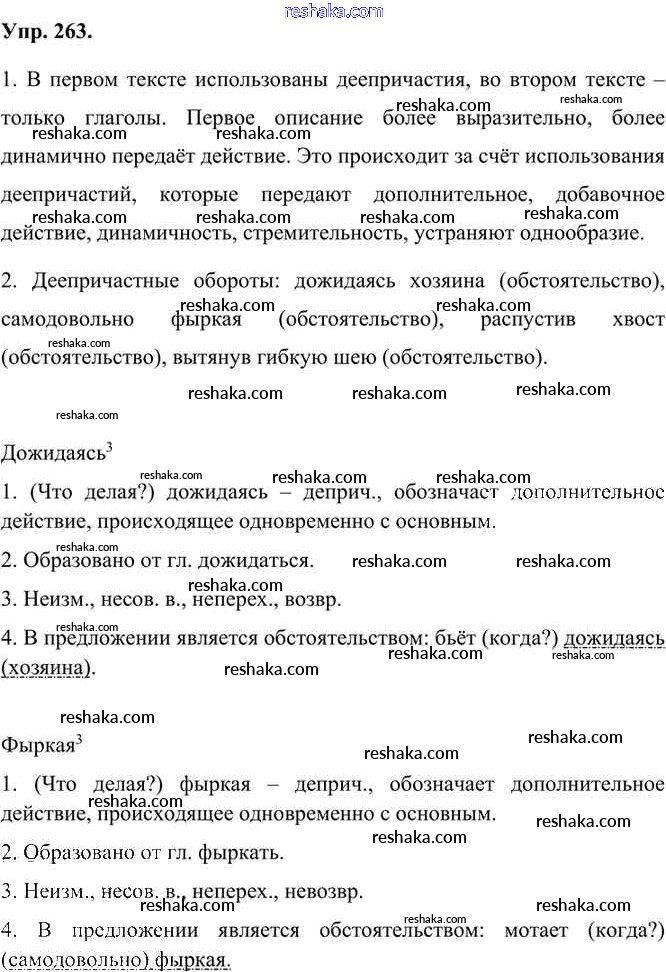 reshaka.com

Упр. 263.

1. В первом тексте использованы деепричастия, во втором тексте – только глаголы. Первое описание более выразительно, более динамично передаёт действие. Это происходит за счёт использования деепричастий, которые передают дополнительное, добавочное действие, динамичность, стремительность, устраняют однообразие.

2. Деепричастные обороты: дожидаясь хозяина (обстоятельство), самодовольно фыркая (обстоятельство), распустив хвост (обстоятельство), вытянув гибкую шею (обстоятельство).

Дожидаясь$^3$

1. (Что делая?) дожидаясь – деприч., обозначает дополнительное действие, происходящее одновременно с основным.

2. Образовано от гл. дожидаться.

3. Неизм., несов. в., неперех., возвр.

4. В предложении является обстоятельством: бьёт (когда?) дожидаясь (хозяина).

Фыркая$^3$

1. (Что делая?) фыркая – деприч., обозначает дополнительное действие, происходящее одновременно с основным.

2. Образовано от гл. фыркать.

3. Неизм., несов. в., неперех., невозвр.

4. В предложении является обстоятельством: мотает (когда?) (самодовольно) фыркая.